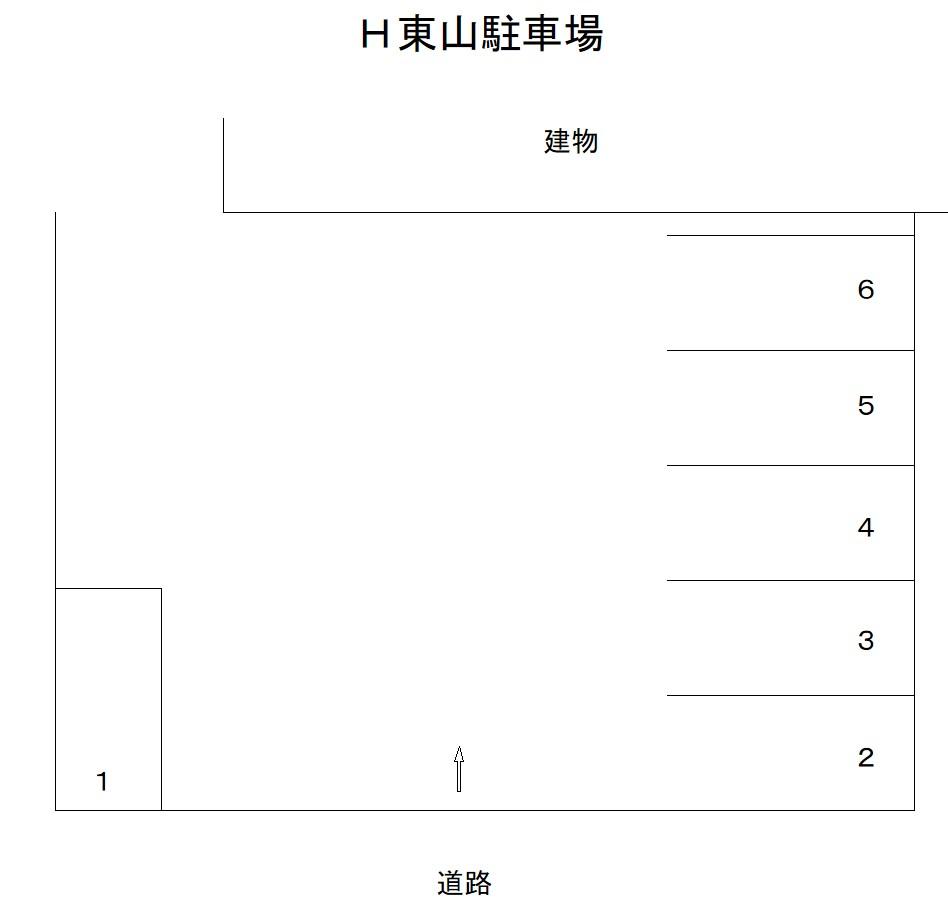 H東山駐車場

建物

6

5

4

3

2

1

道路